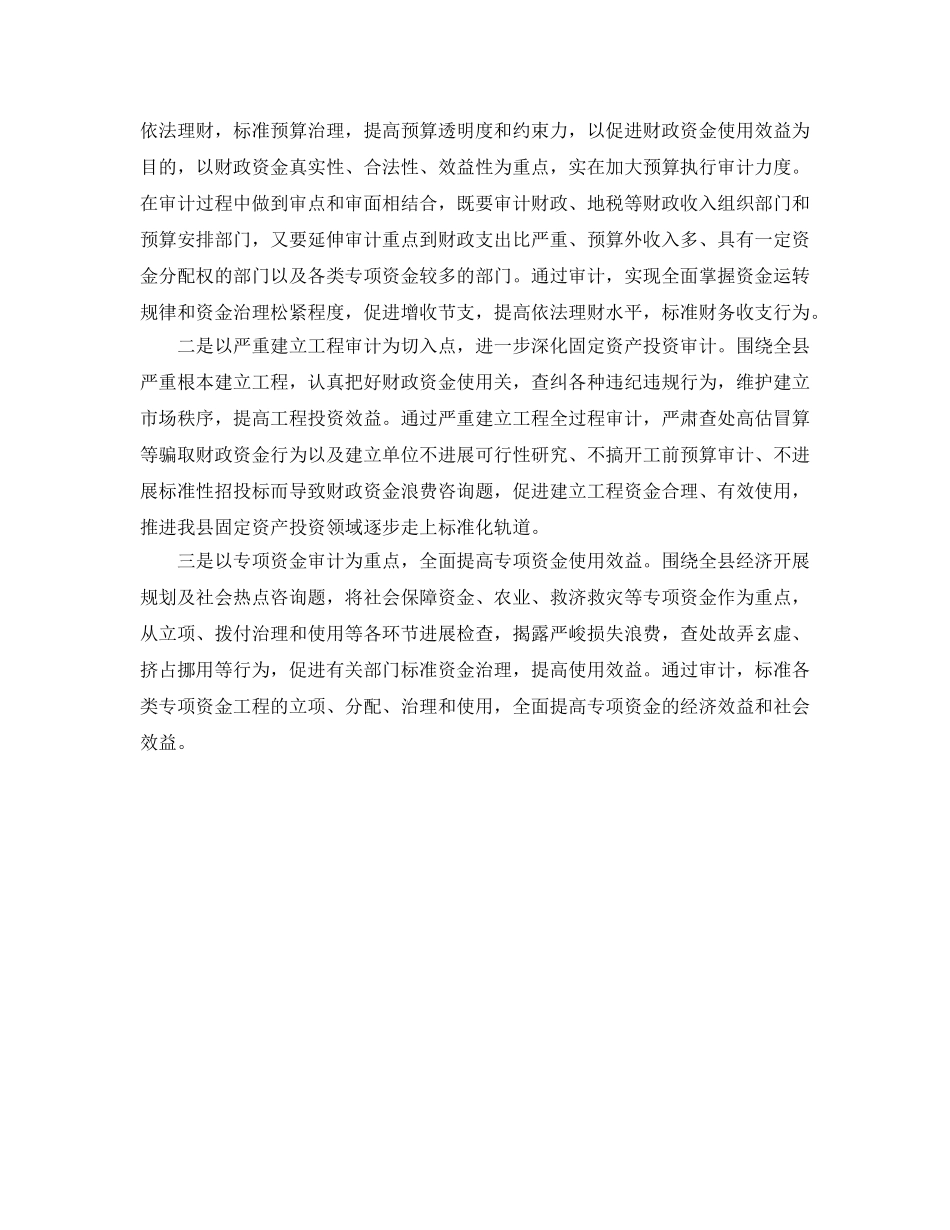 依法理财，标准预算治理，提高预算透明度和约束力，以促进财政资金使用效益为目的，以财政资金真实性、合法性、效益性为重点，实在加大预算执行审计力度。在审计过程中做到审点和审面相结合，既要审计财政、地税等财政收入组织部门和预算安排部门，又要延伸审计重点到财政支出比严重、预算外收入多、具有一定资金分配权的部门以及各类专项资金较多的部门。通过审计，实现全面掌握资金运转规律和资金治理松紧程度，促进增收节支，提高依法理财水平，标准财务收支行为。

二是以严重建立工程审计为切入点，进一步深化固定资产投资审计。围绕全县严重根本建立工程，认真把好财政资金使用关，查纠各种违纪违规行为，维护建立市场秩序，提高工程投资效益。通过严重建立工程全过程审计，严肃查处高估冒算等骗取财政资金行为以及建立单位不进展可行性研究、不搞开工前预算审计、不进展标准性招投标而导致财政资金浪费咨询题，促进建立工程资金合理、有效使用，推进我县固定资产投资领域逐步走上标准化轨道。

三是以专项资金审计为重点，全面提高专项资金使用效益。围绕全县经济开展规划及社会热点咨询题，将社会保障资金、农业、救济救灾等专项资金作为重点，从立项、拨付治理和使用等各环节进展检查，揭露严峻损失浪费，查处故弄玄虚、挤占挪用等行为，促进有关部门标准资金治理，提高使用效益。通过审计，标准各类专项资金工程的立项、分配、治理和使用，全面提高专项资金的经济效益和社会效益。